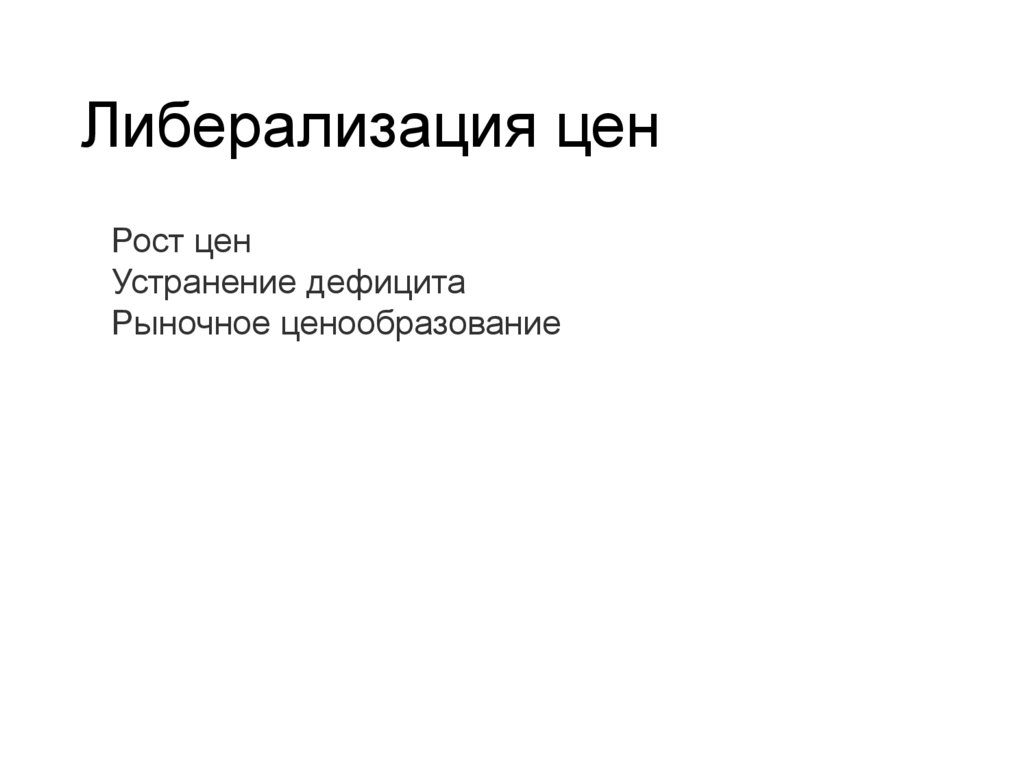 Либерализация цен

Рост цен
Устранение дефицита
Рыночное ценообразование